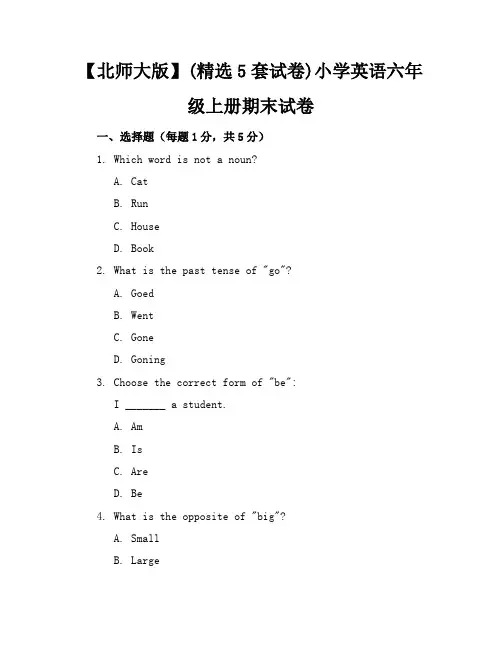 【北师大版】(精选 5 套试卷)小学英语六年级上册期末试卷

一、选择题（每题 1 分，共 5 分）

1. Which word is not a noun?

A. Cat

B. Run

C. House

D. Book

2. What is the past tense of "go"?

A. Goed

B. Went

C. Gone

D. Goning

3. Choose the correct form of "be":

I _______ a student.

A. Am

B. Is

C. Are

D. Be

4. What is the opposite of "big"?

A. Small

B. Large